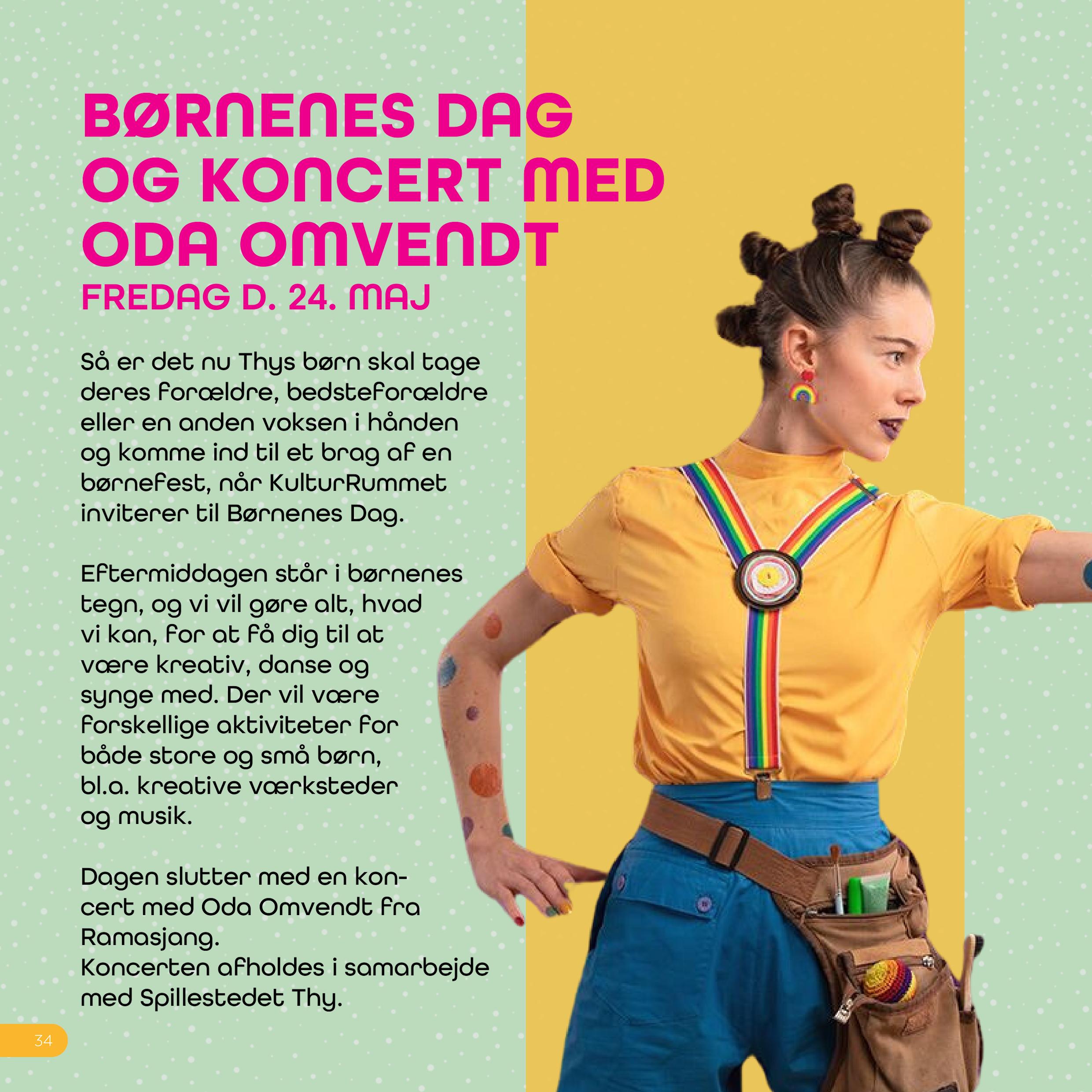 BØRNENES DAG OG KONCERT MED ODA OMVENDT

FREDAG D. 24. MAJ

Så er det nu Thys børn skal tage deres forældre, bedsteforældre eller en anden voksen i hånden og komme ind til et brag af en børnefest, når KulturRummet inviterer til Børnenes Dag.

Eftermiddagen står i børnenes tegn, og vi vil gøre alt, hvad vi kan, for at få dig til at være kreativ, danse og synge med. Der vil være forskellige aktiviteter for både store og små børn, bl.a. kreative værksteder og musik.

Dagen slutter med en koncert med Oda Omvendt fra Ramasjang.
Koncerten afholdes i samarbejde med Spillestedet Thy.

34